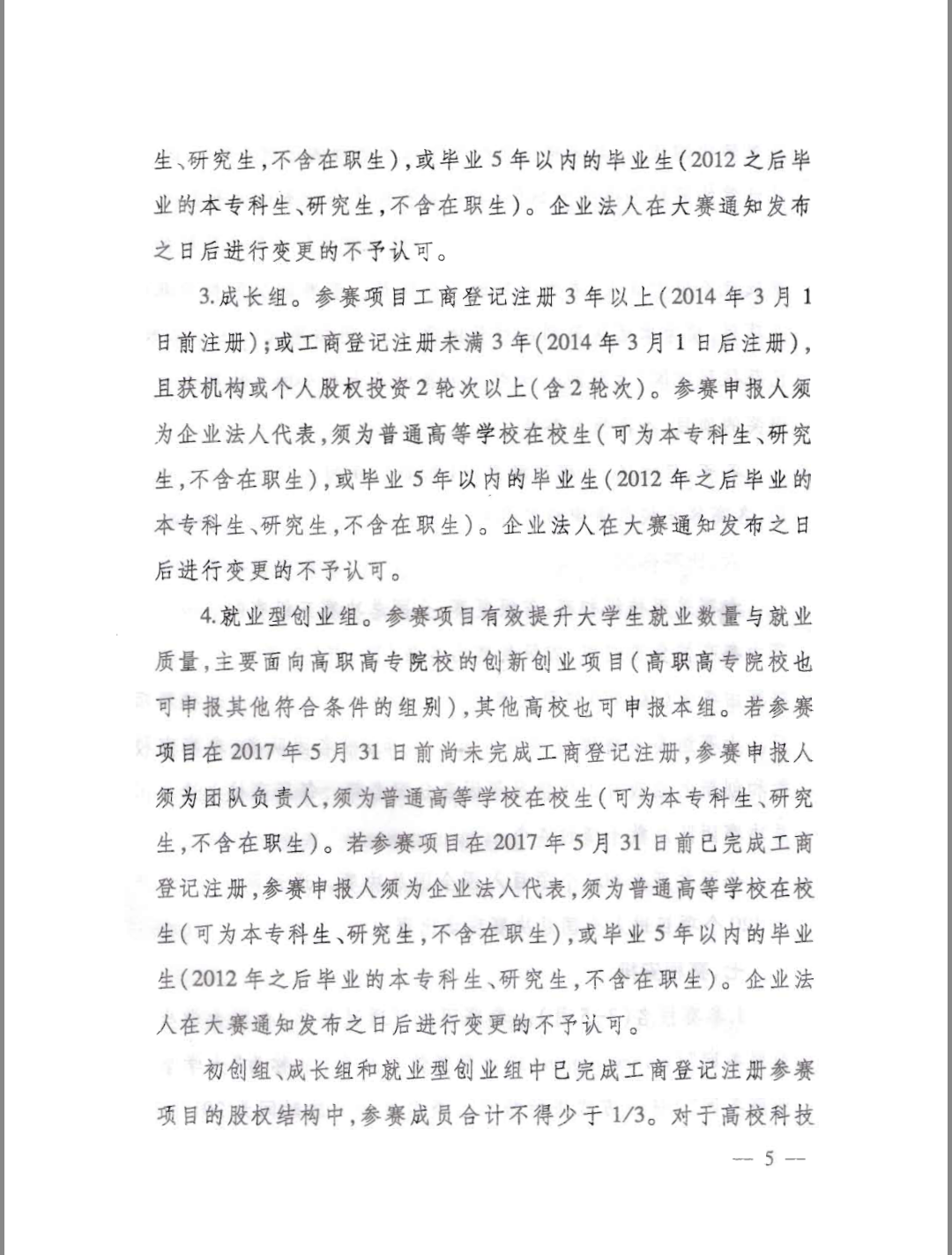 生、研究生，不含在职生），或毕业5年以内的毕业生（2012之后毕业的本专科生、研究生，不含在职生）。企业法人在大赛通知发布之日后进行变更的不予认可。

3.成长组。参赛项目工商登记注册3年以上（2014年3月1日前注册）；或工商登记注册未满3年（2014年3月1日后注册），且获机构或个人股权投资2轮次以上（含2轮次）。参赛申报人须为企业法人代表，须为普通高等学校在校生（可为本专科生、研究生，不含在职生），或毕业5年以内的毕业生（2012年之后毕业的本专科生、研究生，不含在职生）。企业法人在大赛通知发布之日后进行变更的不予认可。

4.就业型创业组。参赛项目有效提升大学生就业数量与就业质量，主要面向高职高专院校的创新创业项目（高职高专院校也可申报其他符合条件的组别），其他高校也可申报本组。若参赛项目在2017年5月31日前尚未完成工商登记注册，参赛申报人须为团队负责人，须为普通高等学校在校生（可为本专科生、研究生，不含在职生）。若参赛项目在2017年5月31日前已完成工商登记注册，参赛申报人须为企业法人代表，须为普通高等学校在校生（可为本专科生、研究生，不含在职生），或毕业5年以内的毕业生（2012年之后毕业的本专科生、研究生，不含在职生）。企业法人在大赛通知发布之日后进行变更的不予认可。

初创组、成长组和就业型创业组中已完成工商登记注册参赛项目的股权结构中，参赛成员合计不得少于1/3。对于高校科技

— 5 —